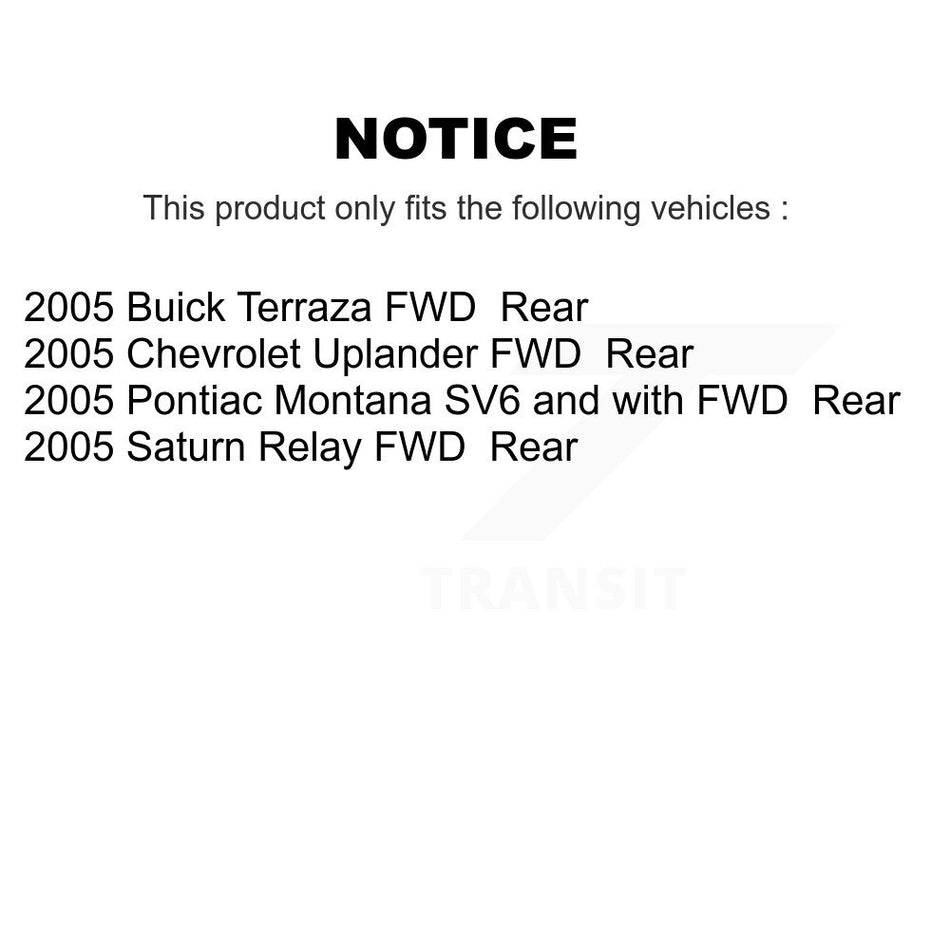 NOTICE

This product only fits the following vehicles :

2005 Buick Terraza FWD Rear
2005 Chevrolet Uplander FWD Rear
2005 Pontiac Montana SV6 and with FWD Rear
2005 Saturn Relay FWD Rear

TRANSIT